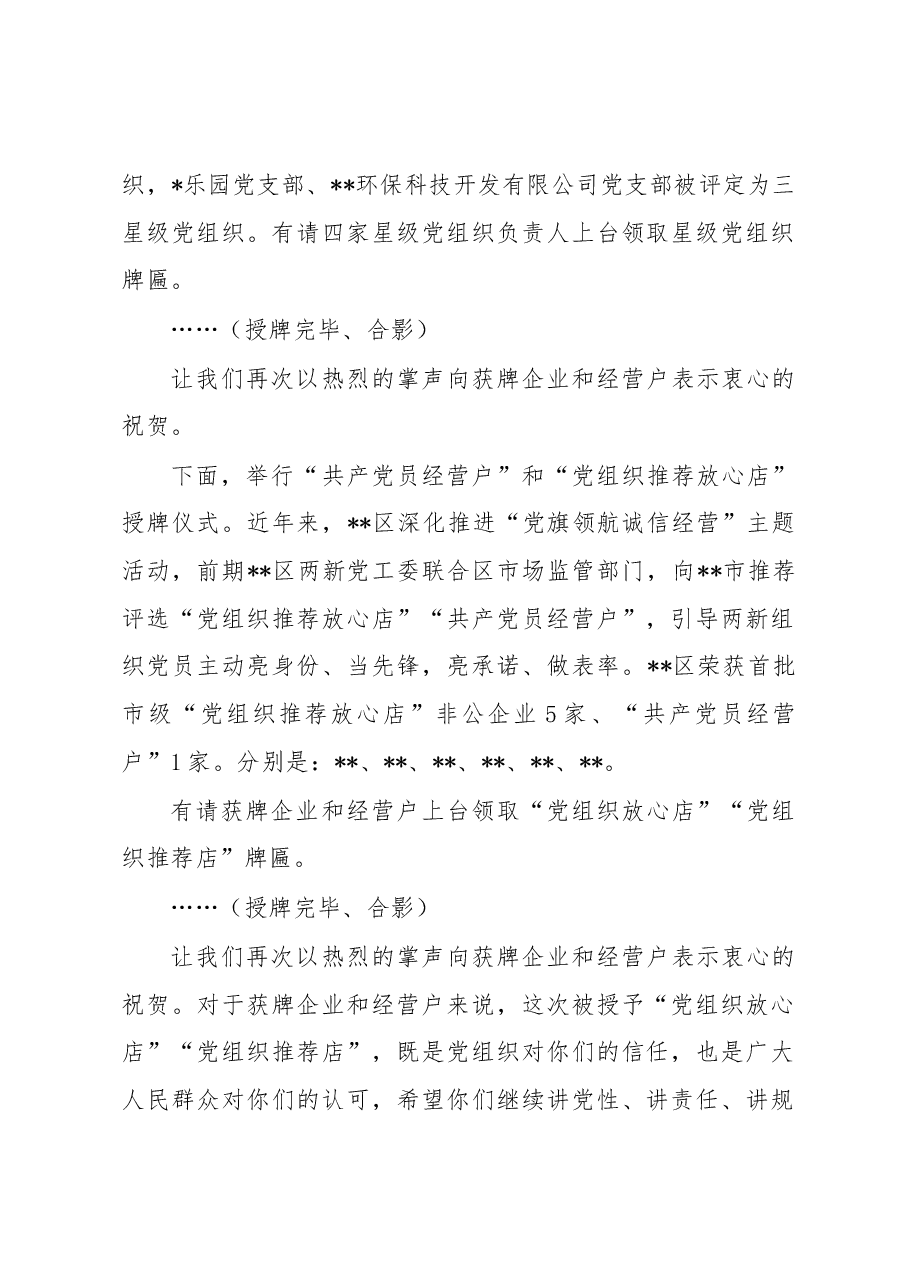 织，*乐园党支部、**环保科技开发有限公司党支部被评定为三星级党组织。有请四家星级党组织负责人上台领取星级党组织牌匾。

……（授牌完毕、合影）

让我们再次以热烈的掌声向获牌企业和经营户表示衷心的祝贺。

下面，举行“共产党员经营户”和“党组织推荐放心店”授牌仪式。近年来，**区深化推进“党旗领航诚信经营”主题活动，前期**区两新党工委联合区市场监管部门，向**市推荐评选“党组织推荐放心店”“共产党员经营户”，引导两新组织党员主动亮身份、当先锋，亮承诺、做表率。**区荣获首批市级“党组织推荐放心店”非公企业5家、“共产党员经营户”1家。分别是：**、**、**、**、**、**。

有请获牌企业和经营户上台领取“党组织放心店”“党组织推荐店”牌匾。

……（授牌完毕、合影）

让我们再次以热烈的掌声向获牌企业和经营户表示衷心的祝贺。对于获牌企业和经营户来说，这次被授予“党组织放心店”“党组织推荐店”，既是党组织对你们的信任，也是广大人民群众对你们的认可，希望你们继续讲党性、讲责任、讲规